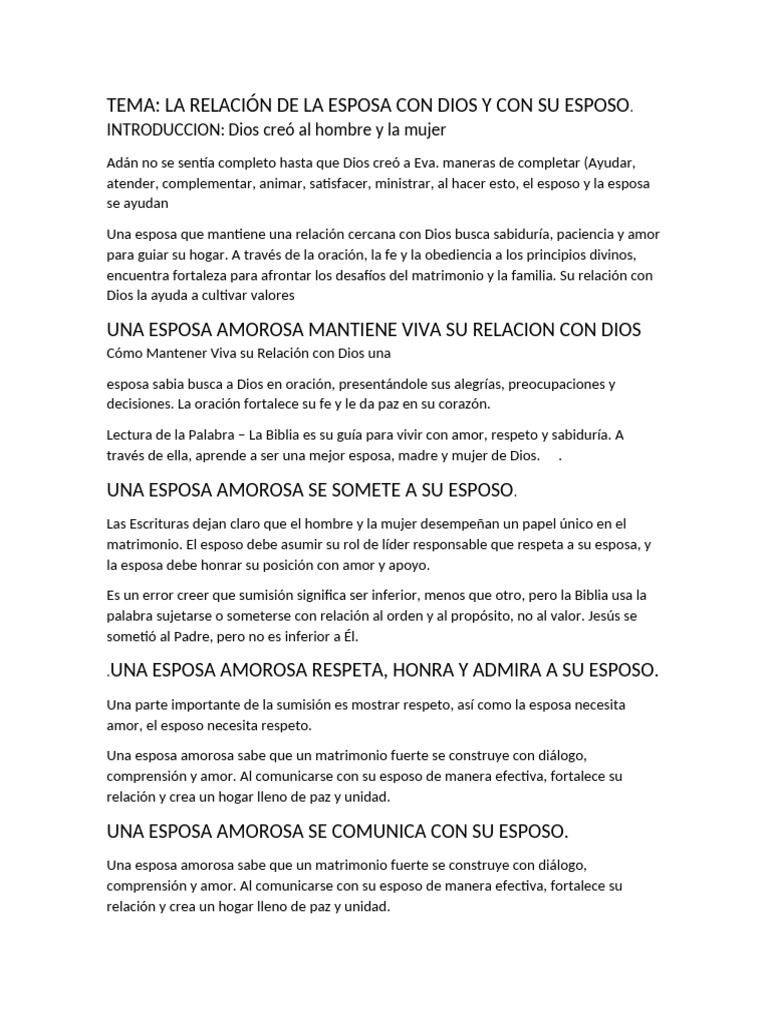 TEMA: LA RELACIÓN DE LA ESPOSA CON DIOS Y CON SU ESPOSO.
INTRODUCCION: Dios creó al hombre y la mujer

Adán no se sentía completo hasta que Dios creó a Eva. maneras de completar (Ayudar, atender, complementar, animar, satisfacer, ministrar, al hacer esto, el esposo y la esposa se ayudan

Una esposa que mantiene una relación cercana con Dios busca sabiduría, paciencia y amor para guiar su hogar. A través de la oración, la fe y la obediencia a los principios divinos, encuentra fortaleza para afrontar los desafíos del matrimonio y la familia. Su relación con Dios la ayuda a cultivar valores

UNA ESPOSA AMOROSA MANTIENE VIVA SU RELACION CON DIOS
Cómo Mantener Viva su Relación con Dios una

esposa sabia busca a Dios en oración, presentándole sus alegrías, preocupaciones y decisiones. La oración fortalece su fe y le da paz en su corazón.

Lectura de la Palabra – La Biblia es su guía para vivir con amor, respeto y sabiduría. A través de ella, aprende a ser una mejor esposa, madre y mujer de Dios. .

UNA ESPOSA AMOROSA SE SOMETE A SU ESPOSO.

Las Escrituras dejan claro que el hombre y la mujer desempeñan un papel único en el matrimonio. El esposo debe asumir su rol de líder responsable que respeta a su esposa, y la esposa debe honrar su posición con amor y apoyo.

Es un error creer que sumisión significa ser inferior, menos que otro, pero la Biblia usa la palabra sujetarse o someterse con relación al orden y al propósito, no al valor. Jesús se sometió al Padre, pero no es inferior a Él.

.UNA ESPOSA AMOROSA RESPETA, HONRA Y ADMIRA A SU ESPOSO.

Una parte importante de la sumisión es mostrar respeto, así como la esposa necesita amor, el esposo necesita respeto.

Una esposa amorosa sabe que un matrimonio fuerte se construye con diálogo, comprensión y amor. Al comunicarse con su esposo de manera efectiva, fortalece su relación y crea un hogar lleno de paz y unidad.

UNA ESPOSA AMOROSA SE COMUNICA CON SU ESPOSO.

Una esposa amorosa sabe que un matrimonio fuerte se construye con diálogo, comprensión y amor. Al comunicarse con su esposo de manera efectiva, fortalece su relación y crea un hogar lleno de paz y unidad.